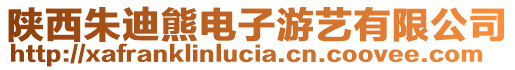 陕西朱迪熊电子游艺有限公司
http://xafranklinlucia.cn.coovee.com